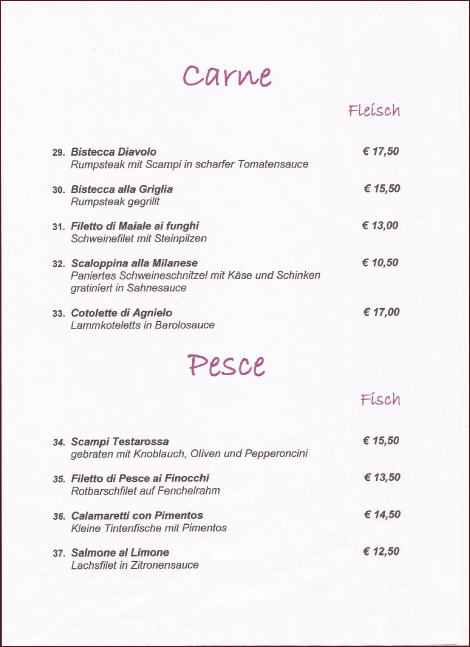 Carne

Fleisch

29. Bistecca Diavolo € 17,50
Rumpsteak mit Scampi in scharfer Tomatensauce

30. Bistecca alla Griglia € 15,50
Rumpsteak gegrillt

31. Filetto di Maiale ai funghi € 13,00
Schweinefilet mit Steinpilzen

32. Scaloppina alla Milanese € 10,50
Paniertes Schweineschnitzel mit Käse und Schinken gratiniert in Sahnesauce

33. Cotolette di Agnielo € 17,00
Lammkoteletts in Barolosauce

Pesce

Fisch

34. Scampi Testarossa € 15,50
gebraten mit Knoblauch, Oliven und Pepperoncini

35. Filetto di Pesce ai Finocchi € 13,50
Rotbarschfilet auf Fenchelrahm

36. Calamaretti con Pimentos € 14,50
Kleine Tintenfische mit Pimentos

37. Salmone al Limone € 12,50
Lachsfilet in Zitronensauce